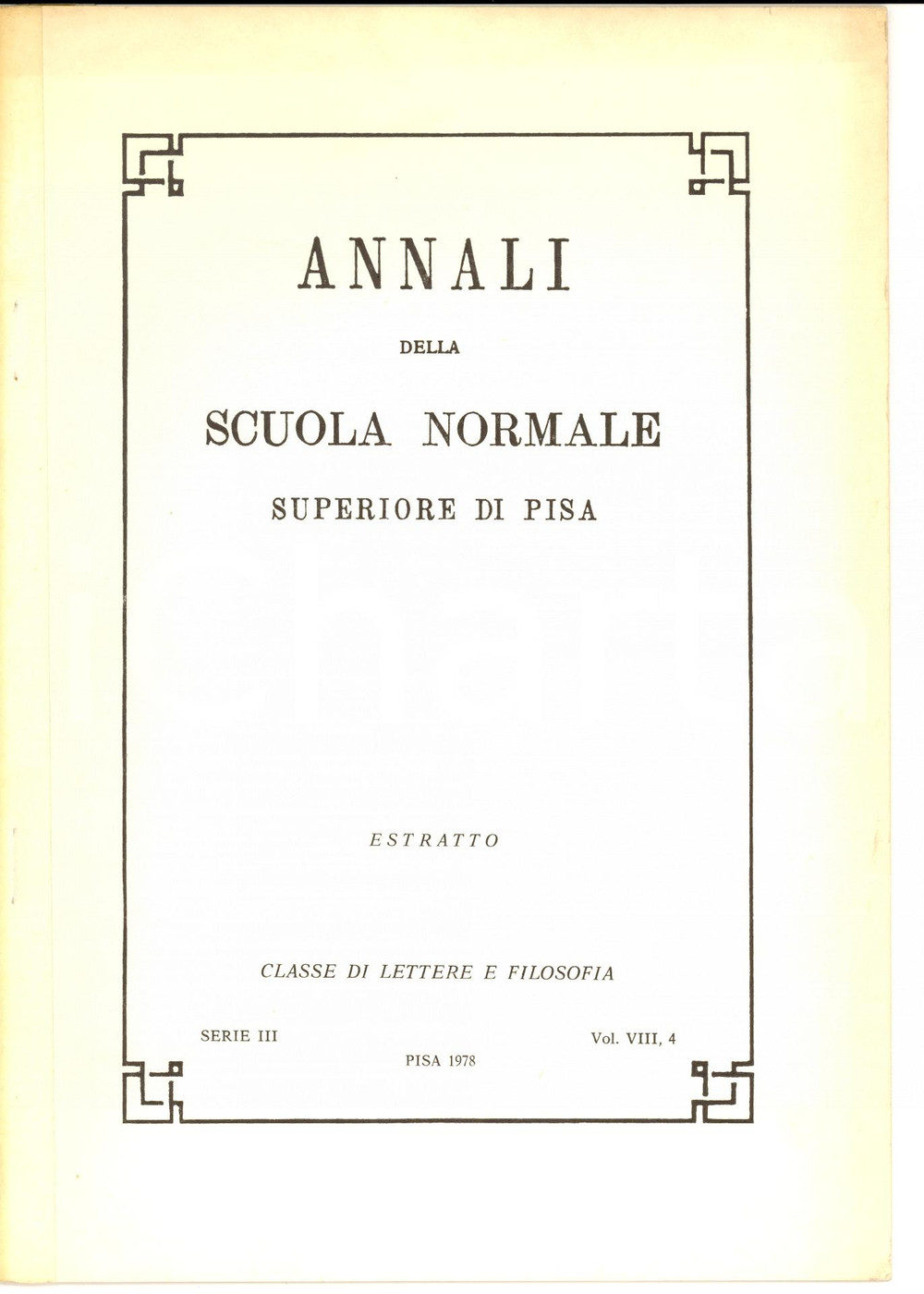 ANNALI

DELLA

SCUOLA NORMALE

SUPERIORE DI PISA

ESTRATTO

CLASSE DI LETTERE E FILOSOFIA

SERIE III

Vol. VIII, 4

PISA 1978